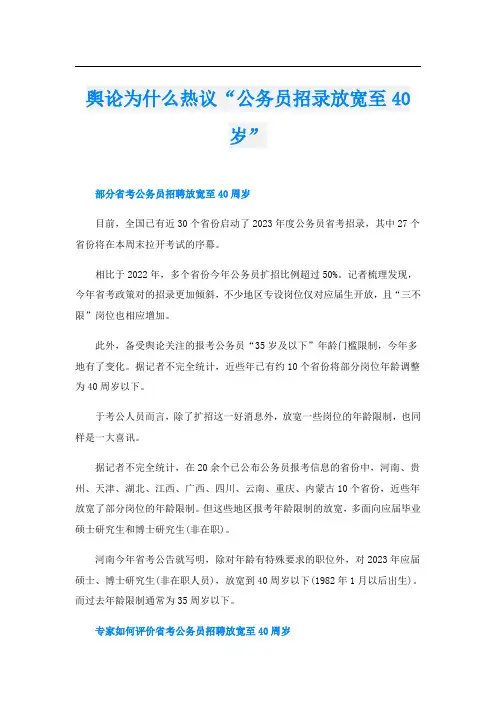 舆论为什么热议“公务员招录放宽至40岁”

部分省考公务员招聘放宽至40周岁

目前，全国已有近30个省份启动了2023年度公务员省考招录，其中27个省份将在本周末拉开考试的序幕。

相比于2022年，多个省份今年公务员扩招比例超过50%。记者梳理发现，今年省考政策对的招录更加倾斜，不少地区专设岗位仅对应届生开放，且“三不限”岗位也相应增加。

此外，备受舆论关注的报考公务员“35岁及以下”年龄门槛限制，今年多地有了变化。据记者不完全统计，近些年已有约10个省份将部分岗位年龄调整为40周岁以下。

于考公人员而言，除了扩招这一好消息外，放宽一些岗位的年龄限制，也同样是一大喜讯。

据记者不完全统计，在20余个已公布公务员报考信息的省份中，河南、贵州、天津、湖北、江西、广西、四川、云南、重庆、内蒙古10个省份，近些年放宽了部分岗位的年龄限制。但这些地区报考年龄限制的放宽，多面向应届毕业硕士研究生和博士研究生(非在职)。

河南今年省考公告就写明，除对年龄有特殊要求的职位外，对2023年应届硕士、博士研究生(非在职人员)，放宽到40周岁以下(1982年1月以后出生)。而过去年龄限制通常为35周岁以下。

专家如何评价省考公务员招聘放宽至40周岁